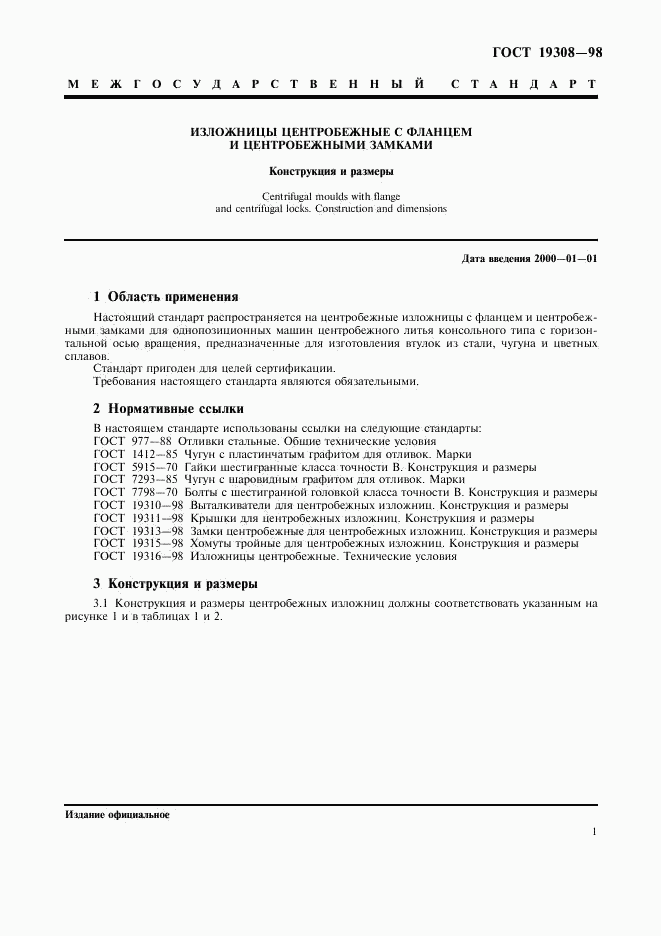 ГОСТ 19308—98

МЕЖГОСУДАРСТВЕННЫЙ СТАНДАРТ

ИЗЛОЖНИЦЫ ЦЕНТРОБЕЖНЫЕ С ФЛАНЦЕМ И ЦЕНТРОБЕЖНЫМИ ЗАМКАМИ

Конструкция и размеры

Centrifugal moulds with flange and centrifugal locks. Construction and dimensions

Дата введения 2000—01—01

1 Область применения

Настоящий стандарт распространяется на центробежные изложницы с фланцем и центробежными замками для однопозиционных машин центробежного литья консольного типа с горизонтальной осью вращения, предназначенные для изготовления втулок из стали, чугуна и цветных сплавов.

Стандарт пригоден для целей сертификации.

Требования настоящего стандарта являются обязательными.

2 Нормативные ссылки

В настоящем стандарте использованы ссылки на следующие стандарты:
ГОСТ 977—88 Отливки стальные. Общие технические условия
ГОСТ 1412—85 Чугун с пластинчатым графитом для отливок. Марки
ГОСТ 5915—70 Гайки шестигранные класса точности В. Конструкция и размеры
ГОСТ 7293—85 Чугун с шаровидным графитом для отливок. Марки
ГОСТ 7798—70 Болты с шестигранной головкой класса точности В. Конструкция и размеры
ГОСТ 19310—98 Выталкиватели для центробежных изложниц. Конструкция и размеры
ГОСТ 19311—98 Крышки для центробежных изложниц. Конструкция и размеры
ГОСТ 19313—98 Замки центробежные для центробежных изложниц. Конструкция и размеры
ГОСТ 19315—98 Хомуты тройные для центробежных изложниц. Конструкция и размеры
ГОСТ 19316—98 Изложницы центробежные. Технические условия

3 Конструкция и размеры

3.1 Конструкция и размеры центробежных изложниц должны соответствовать указанным на рисунке 1 и в таблицах 1 и 2.

Издание официальное

1